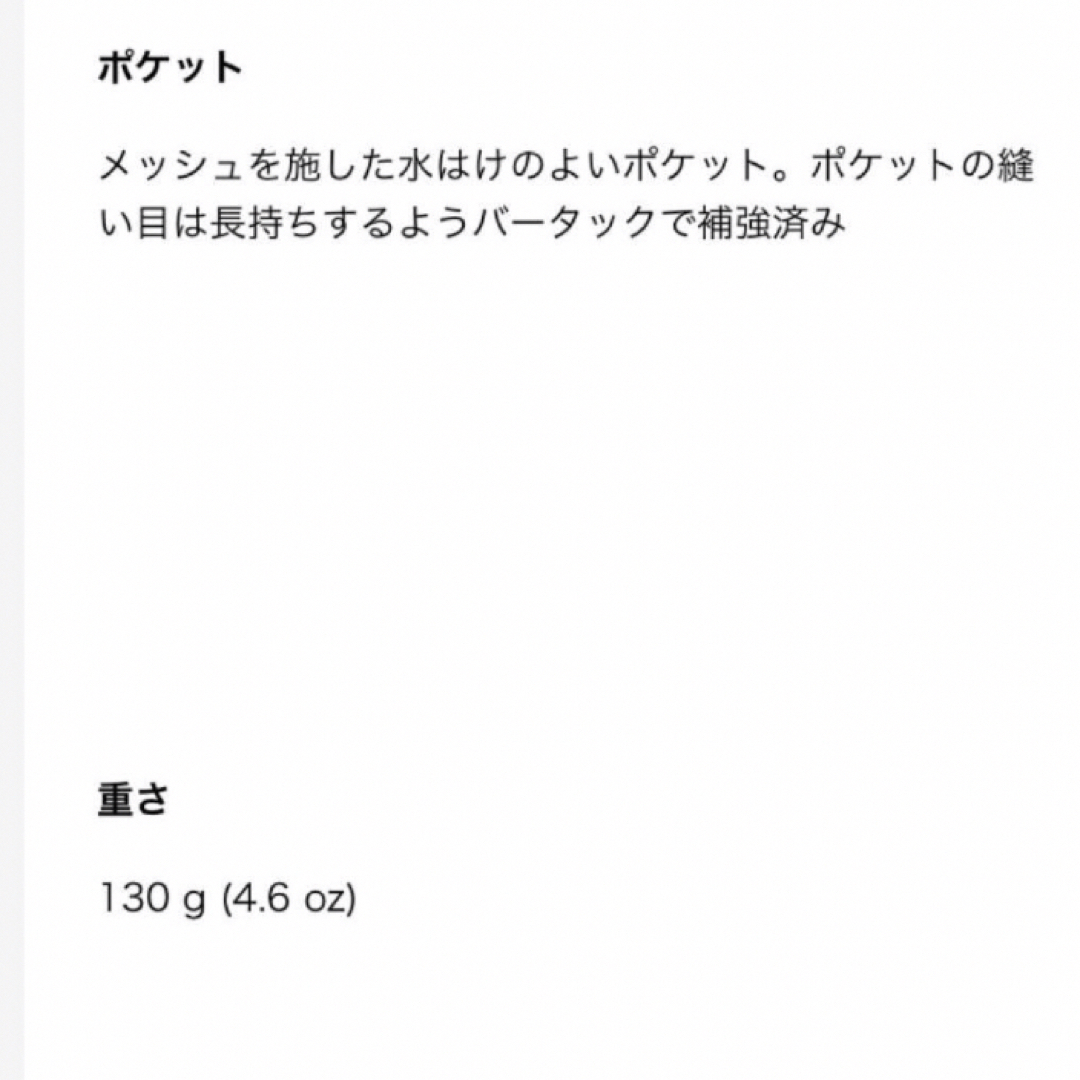 ポケット

メッシュを施した水はけのよいポケット。ポケットの縫い目は長持ちするようバータックで補強済み

重さ

130 g (4.6 oz)